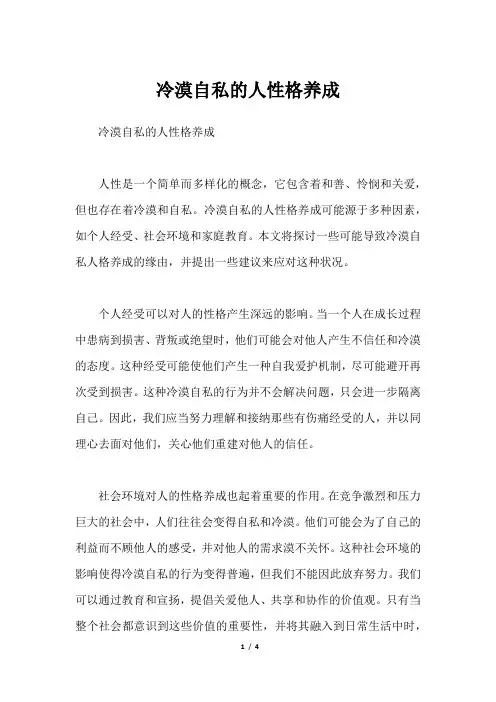 冷漠自私的人性格养成

冷漠自私的人性格养成

人性是一个简单而多样化的概念，它包含着和善、怜悯和关爱，但也存在着冷漠和自私。冷漠自私的人性格养成可能源于多种因素，如个人经受、社会环境和家庭教育。本文将探讨一些可能导致冷漠自私人格养成的缘由，并提出一些建议来应对这种状况。

个人经受可以对人的性格产生深远的影响。当一个人在成长过程中患病到损害、背叛或绝望时，他们可能会对他人产生不信任和冷漠的态度。这种经受可能使他们产生一种自我爱护机制，尽可能避开再次受到损害。这种冷漠自私的行为并不会解决问题，只会进一步隔离自己。因此，我们应当努力理解和接纳那些有伤痛经受的人，并以同理心去面对他们，关心他们重建对他人的信任。

社会环境对人的性格养成也起着重要的作用。在竞争激烈和压力巨大的社会中，人们往往会变得自私和冷漠。他们可能会为了自己的利益而不顾他人的感受，并对他人的需求漠不关怀。这种社会环境的影响使得冷漠自私的行为变得普通，但我们不能因此放弃努力。我们可以通过教育和宣扬，提倡关爱他人、共享和协作的价值观。只有当整个社会都意识到这些价值的重要性，并将其融入到日常生活中时，

1 / 4